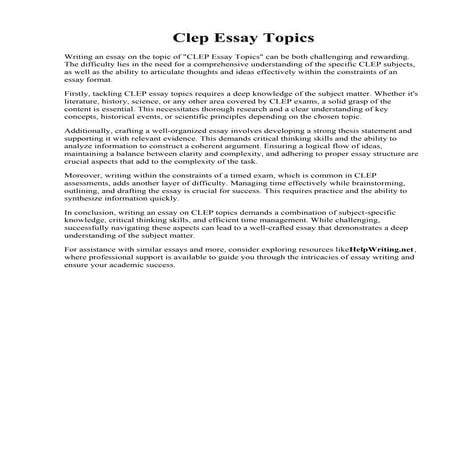 Clep Essay Topics

Writing an essay on the topic of "CLEP Essay Topics" can be both challenging and rewarding. The difficulty lies in the need for a comprehensive understanding of the specific CLEP subjects, as well as the ability to articulate thoughts and ideas effectively within the constraints of an essay format.

Firstly, tackling CLEP essay topics requires a deep knowledge of the subject matter. Whether it's literature, history, science, or any other area covered by CLEP exams, a solid grasp of the content is essential. This necessitates thorough research and a clear understanding of key concepts, historical events, or scientific principles depending on the chosen topic.

Additionally, crafting a well-organized essay involves developing a strong thesis statement and supporting it with relevant evidence. This demands critical thinking skills and the ability to analyze information to construct a coherent argument. Ensuring a logical flow of ideas, maintaining a balance between clarity and complexity, and adhering to proper essay structure are crucial aspects that add to the complexity of the task.

Moreover, writing within the constraints of a timed exam, which is common in CLEP assessments, adds another layer of difficulty. Managing time effectively while brainstorming, outlining, and drafting the essay is crucial for success. This requires practice and the ability to synthesize information quickly.

In conclusion, writing an essay on CLEP topics demands a combination of subject-specific knowledge, critical thinking skills, and efficient time management. While challenging, successfully navigating these aspects can lead to a well-crafted essay that demonstrates a deep understanding of the subject matter.

For assistance with similar essays and more, consider exploring resources likeHelpWriting.net, where professional support is available to guide you through the intricacies of essay writing and ensure your academic success.